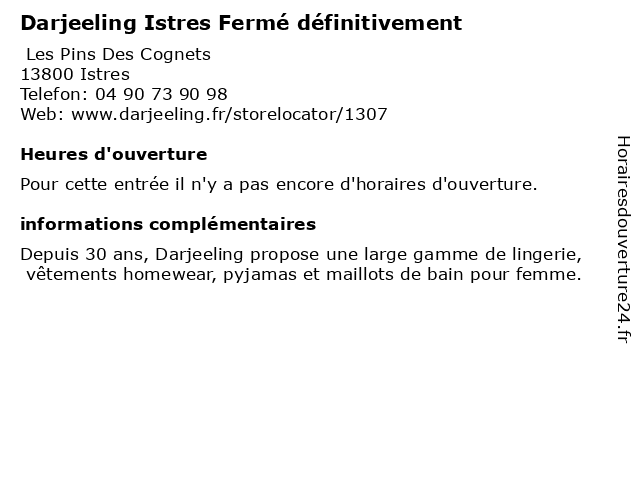 Darjeeling Istres Fermé définitivement

Les Pins Des Cognets
13800 Istres
Telefon: 04 90 73 90 98
Web: www.darjeeling.fr/storelocator/1307

Heures d'ouverture

Pour cette entrée il n'y a pas encore d'horaires d'ouverture.

informations complémentaires

Depuis 30 ans, Darjeeling propose une large gamme de lingerie, vêtements homewear, pyjamas et maillots de bain pour femme.

Horairesdouverture24.fr